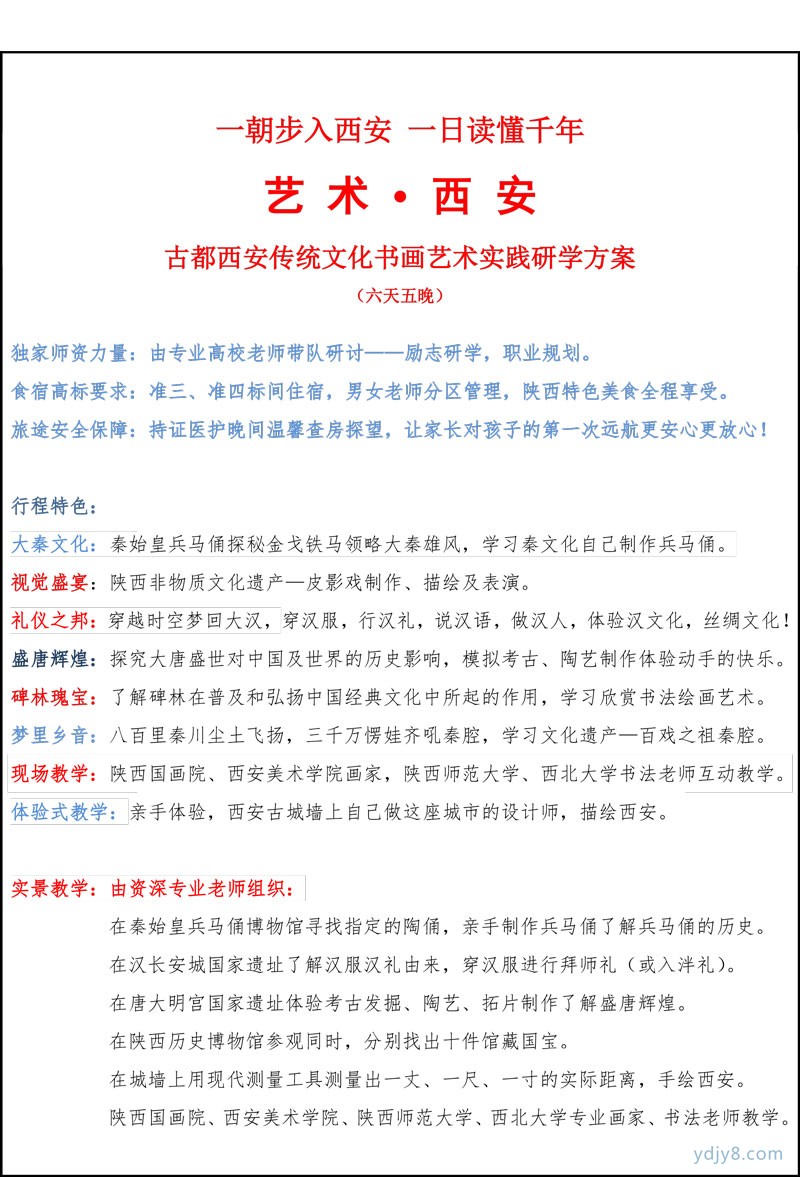 一朝步入西安 一日读懂千年

艺 术 · 西 安

古都西安传统文化书画艺术实践研学方案

（六天五晚）

独家师资力量：由专业高校老师带队研讨——励志研学，职业规划。

食宿高标要求：准三、准四标间住宿，男女老师分区管理，陕西特色美食全程享受。

旅途安全保障：持证医护晚间温馨查房探望，让家长对孩子的第一次远航更安心更放心！

行程特色：

大秦文化：秦始皇兵马俑探秘金戈铁马领略大秦雄风，学习秦文化自己制作兵马俑。

视觉盛宴：陕西非物质文化遗产—皮影戏制作、描绘及表演。

礼仪之邦：穿越时空梦回大汉，穿汉服，行汉礼，说汉语，做汉人，体验汉文化，丝绸文化！

盛唐辉煌：探究大唐盛世对中国及世界的历史影响，模拟考古、陶艺制作体验动手的快乐。

碑林瑰宝：了解碑林在普及和弘扬中国经典文化中所起的作用，学习欣赏书法绘画艺术。

梦里乡音：八百里秦川尘土飞扬，三千万愣娃齐吼秦腔，学习文化遗产—百戏之祖秦腔。

现场教学：陕西国画院、西安美术学院画家，陕西师范大学、西北大学书法老师互动教学。

体验式教学：亲手体验，西安古城墙上自己做这座城市的设计师，描绘西安。

实景教学：由资深专业老师组织：

在秦始皇兵马俑博物馆寻找指定的陶俑，亲手制作兵马俑了解兵马俑的历史。

在汉长安城国家遗址了解汉服汉礼由来，穿汉服进行拜师礼（或入泮礼）。

在唐大明宫国家遗址体验考古发掘、陶艺、拓片制作了解盛唐辉煌。

在陕西历史博物馆参观同时，分别找出十件馆藏国宝。

在城墙上用现代测量工具测量出一丈、一尺、一寸的实际距离，手绘西安。

陕西国画院、西安美术学院、陕西师范大学、西北大学专业画家、书法老师教学。

ydjy8.com